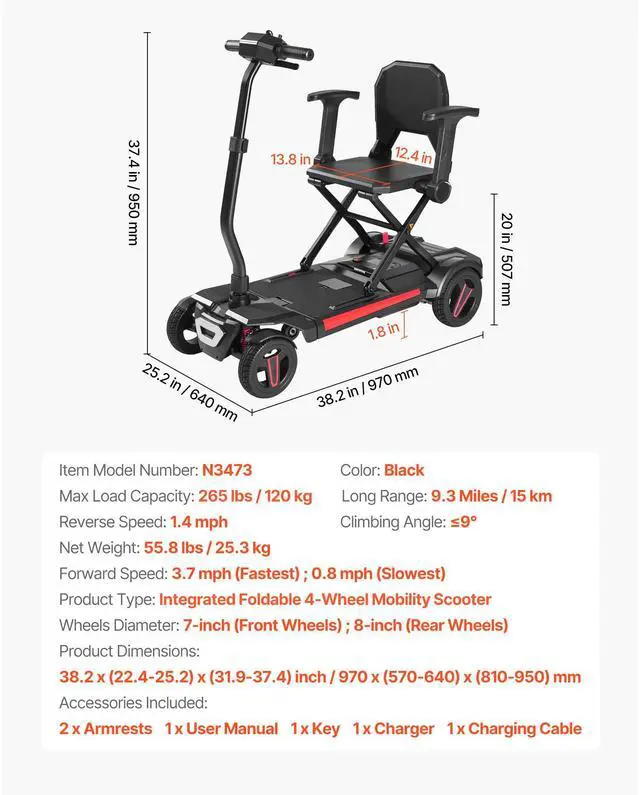 37.4 in / 950 mm

13.8 in

12.4 in

20 in / 507 mm

1.8 in

25.2 in / 640 mm

38.2 in / 970 mm

Item Model Number: N3473

Color: Black

Max Load Capacity: 265 lbs / 120 kg

Long Range: 9.3 Miles / 15 km

Reverse Speed: 1.4 mph

Climbing Angle: ≤9°

Net Weight: 55.8 lbs / 25.3 kg

Forward Speed: 3.7 mph (Fastest) ; 0.8 mph (Slowest)

Product Type: Integrated Foldable 4-Wheel Mobility Scooter

Wheels Diameter: 7-inch (Front Wheels) ; 8-inch (Rear Wheels)

Product Dimensions:

38.2 x (22.4-25.2) x (31.9-37.4) inch / 970 x (570-640) x (810-950) mm

Accessories Included:

2 x Armrests 1 x User Manual 1 x Key 1 x Charger 1 x Charging Cable